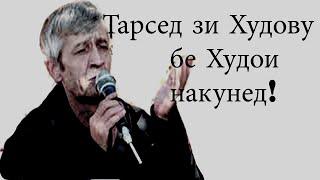 Тарсед зи Худову бе Худои накунед!